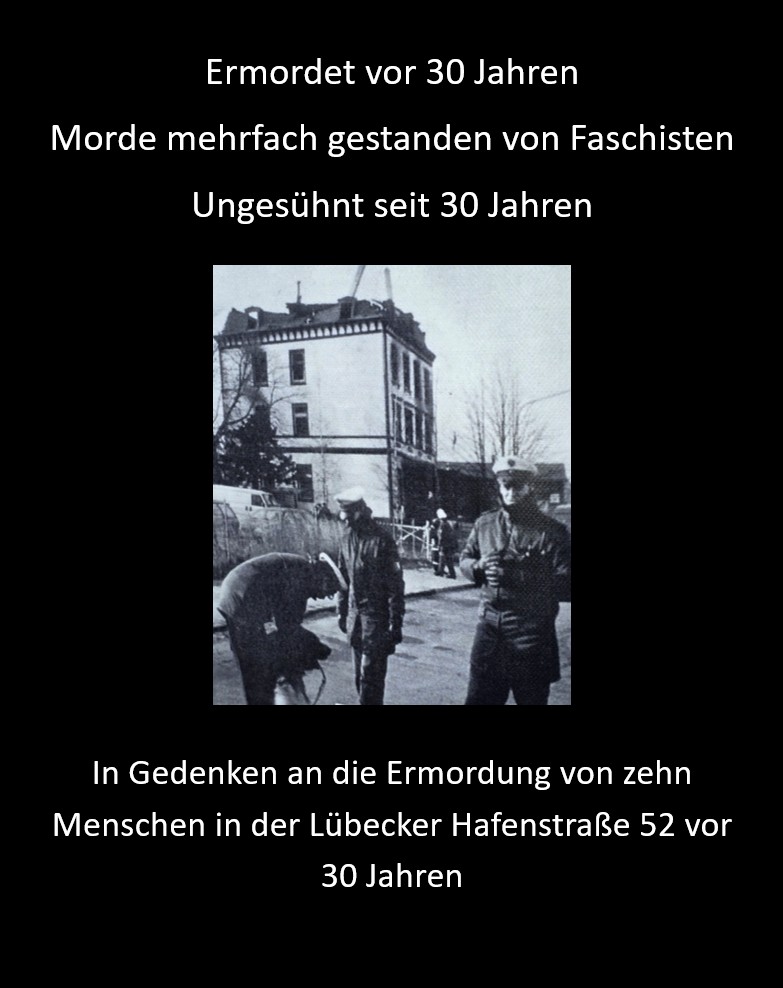 Ermordet vor 30 Jahren

Morde mehrfach gestanden von Faschisten

Ungesühnt seit 30 Jahren

In Gedenken an die Ermordung von zehn Menschen in der Lübecker Hafenstraße 52 vor 30 Jahren